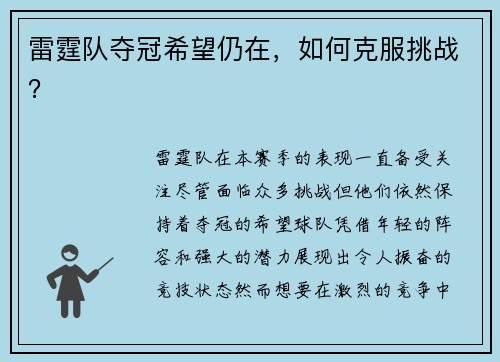 雷霆队夺冠希望仍在，如何克服挑战？

雷霆队在本赛季的表现一直备受关注尽管面临众多挑战但他们依然保持着夺冠的希望球队凭借年轻的阵容和强大的潜力展现出令人振奋的竞技状态然而想要在激烈的竞争中